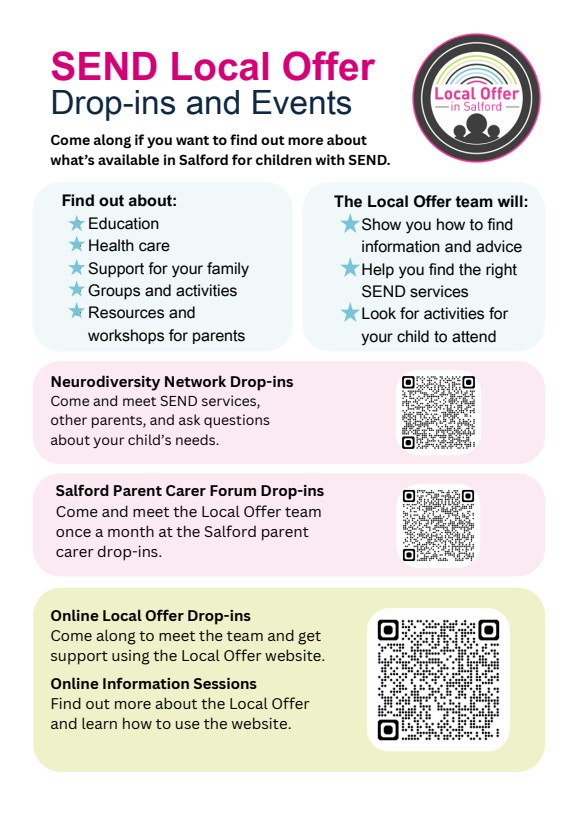 SEND Local Offer
Drop-ins and Events

Local Offer
in Salford

Come along if you want to find out more about what's available in Salford for children with SEND.

Find out about:
Education
Health care
Support for your family
Groups and activities
Resources and workshops for parents

The Local Offer team will:
Show you how to find information and advice
Help you find the right SEND services
Look for activities for your child to attend

Neurodiversity Network Drop-ins
Come and meet SEND services, other parents, and ask questions about your child's needs.

Salford Parent Carer Forum Drop-ins
Come and meet the Local Offer team once a month at the Salford parent carer drop-ins.

Online Local Offer Drop-ins
Come along to meet the team and get support using the Local Offer website.

Online Information Sessions
Find out more about the Local Offer and learn how to use the website.